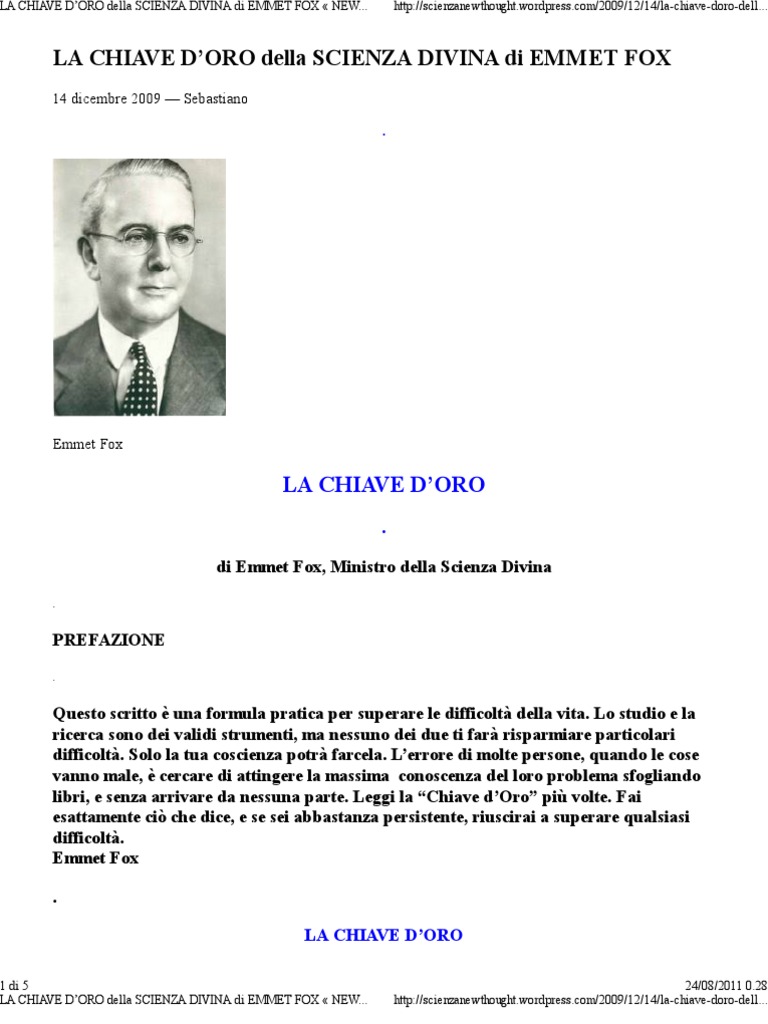 LA CHIAVE D'ORO della SCIENZA DIVINA di EMMET FOX « NEW... http://scienzanewthought.wordpress.com/2009/12/14/la-chiave-doro-dell...

LA CHIAVE D'ORO della SCIENZA DIVINA di EMMET FOX

14 dicembre 2009 — Sebastiano

.

Emmet Fox

LA CHIAVE D'ORO

.

di Emmet Fox, Ministro della Scienza Divina

.

PREFAZIONE

.

Questo scritto è una formula pratica per superare le difficoltà della vita. Lo studio e la ricerca sono dei validi strumenti, ma nessuno dei due ti farà risparmiare particolari difficoltà. Solo la tua coscienza potrà farcela. L'errore di molte persone, quando le cose vanno male, è cercare di attingere la massima conoscenza del loro problema sfogliando libri, e senza arrivare da nessuna parte. Leggi la "Chiave d'Oro" più volte. Fai esattamente ciò che dice, e se sei abbastanza persistente, riuscirai a superare qualsiasi difficoltà.
Emmet Fox

.

LA CHIAVE D'ORO

1 di 5 24/08/2011 0.28
LA CHIAVE D'ORO della SCIENZA DIVINA di EMMET FOX « NEW... http://scienzanewthought.wordpress.com/2009/12/14/la-chiave-doro-dell...